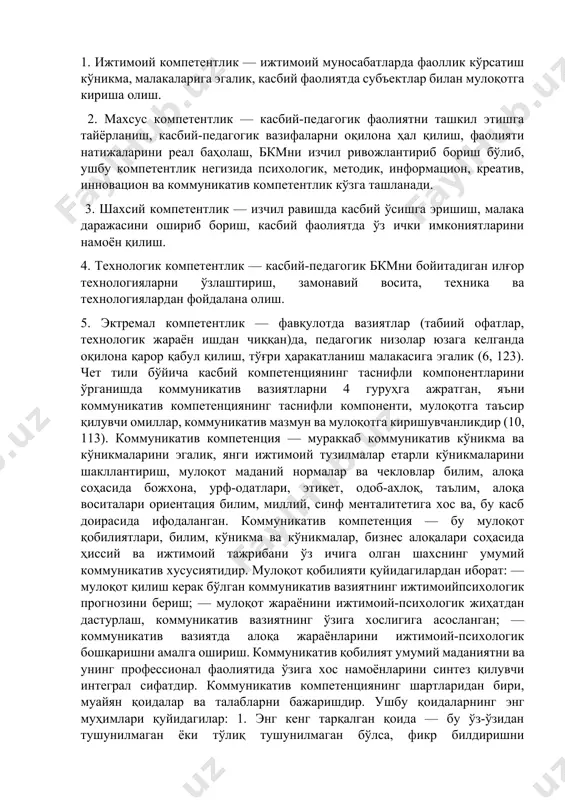 1. Ижтимоий компетентлик — ижтимоий муносабатларда фаоллик кўрсатиш кўникма, малакаларига эгалик, касбий фаолиятда субъектлар билан мулоқотга кириша олиш.

2. Махсус компетентлик — касбий-педагогик фаолиятни ташкил этишга тайёрланиш, касбий-педагогик вазифаларни оқилона ҳал қилиш, фаолияти натижаларини реал баҳолаш, БКМни изчил ривожлантириб бориш бўлиб, ушбу компетентлик негизида психологик, методик, информацион, креатив, инновацион ва коммуникатив компетентлик кўзга ташланади.

3. Шахсий компетентлик — изчил равишда касбий ўсишга эришиш, малака даражасини ошириб бориш, касбий фаолиятда ўз ички имкониятларини намоён қилиш.

4. Технологик компетентлик — касбий-педагогик БКМни бойитадиган илғор технологияларни ўзлаштириш, замонавий восита, техника ва технологиялардан фойдалана олиш.

5. Эктремал компетентлик — фавқулотда вазиятлар (табиий офатлар, технологик жараён ишдан чиққан)да, педагогик низолар юзага келганда оқилона қарор қабул қилиш, тўғри ҳаракатланиш малакасига эгалик (6, 123). Чет тили бўйича касбий компетенциянинг таснифли компонентларини ўрганишда коммуникатив вазиятларни 4 гуруҳга ажратган, яъни коммуникатив компетенциянинг таснифли компоненти, мулоқотга таъсир қилувчи омиллар, коммуникатив мазмун ва мулоқотга киришувчанликдир (10, 113). Коммуникатив компетенция — мураккаб коммуникатив кўникма ва кўникмаларини эгалик, янги ижтимоий тузилмалар етарли кўникмаларини шакллантириш, мулоқот маданий нормалар ва чекловлар билим, алоқа соҳасида божхона, урф-одатлари, этикет, одоб-ахлоқ, таълим, алоқа воситалари ориентация билим, миллий, синф менталитетига хос ва, бу касб доирасида ифодаланган. Коммуникатив компетенция — бу мулоқот қобилиятлари, билим, кўникма ва кўникмалар, бизнес алоқалари соҳасида ҳиссий ва ижтимоий тажрибани ўз ичига олган шахснинг умумий коммуникатив хусусиятидир. Мулоқот қобилияти қуйидагилардан иборат: — мулоқот қилиш керак бўлган коммуникатив вазиятнинг ижтимоийпсихологик прогнозини бериш; — мулоқот жараёнини ижтимоий-психологик жиҳатдан дастурлаш, коммуникатив вазиятнинг ўзига хослигига асосланган; — коммуникатив вазиятда алоқа жараёнларини ижтимоий-психологик бошқаришни амалга ошириш. Коммуникатив қобилият умумий маданиятни ва унинг профессионал фаолиятида ўзига хос намоёнларини синтез қилувчи интеграл сифатдир. Коммуникатив компетенциянинг шартларидан бири, муайян қоидалар ва талабларни бажаришдир. Ушбу қоидаларнинг энг муҳимлари қуйидагилар: 1. Энг кенг тарқалган қоида — бу ўз-ўзидан тушунилмаган ёки тўлиқ тушунилмаган бўлса, фикр билдиришни